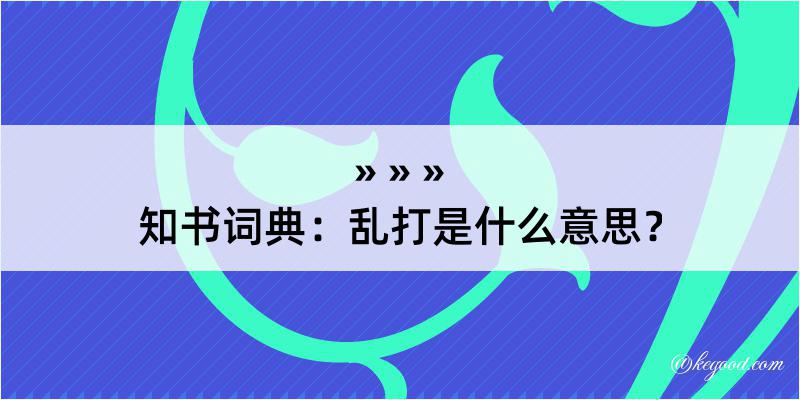 » » »
知书词典：乱打是什么意思？

@kegood.com